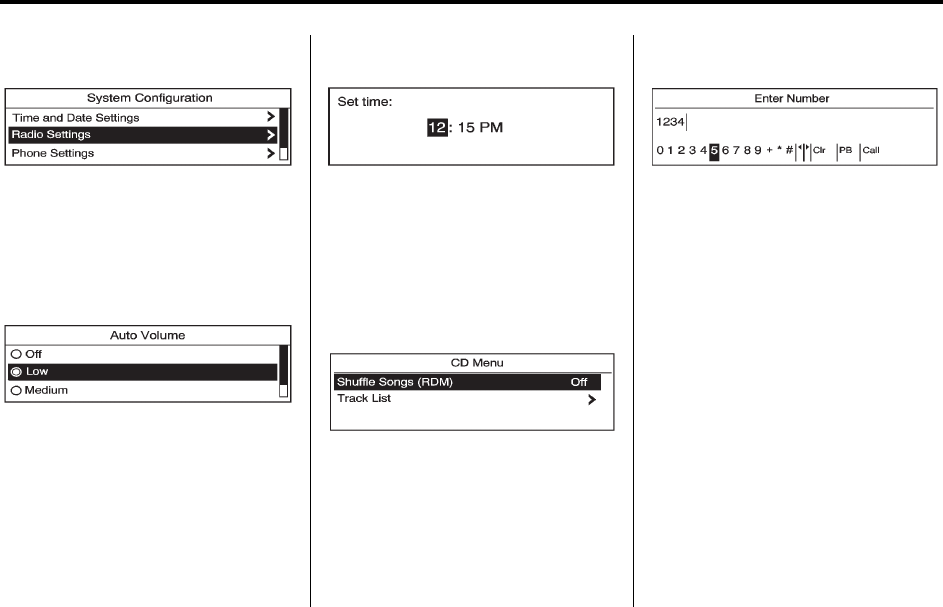 System Configuration
Time and Date Settings >
Radio Settings >
Phone Settings >

Auto Volume
Off
Low
Medium

Set time:
12: 15 PM

CD Menu
Shuffle Songs (RDM) Off
Track List >

Enter Number
1234
0 1 2 3 4 5 6 7 8 9 + * # Clr PB Call